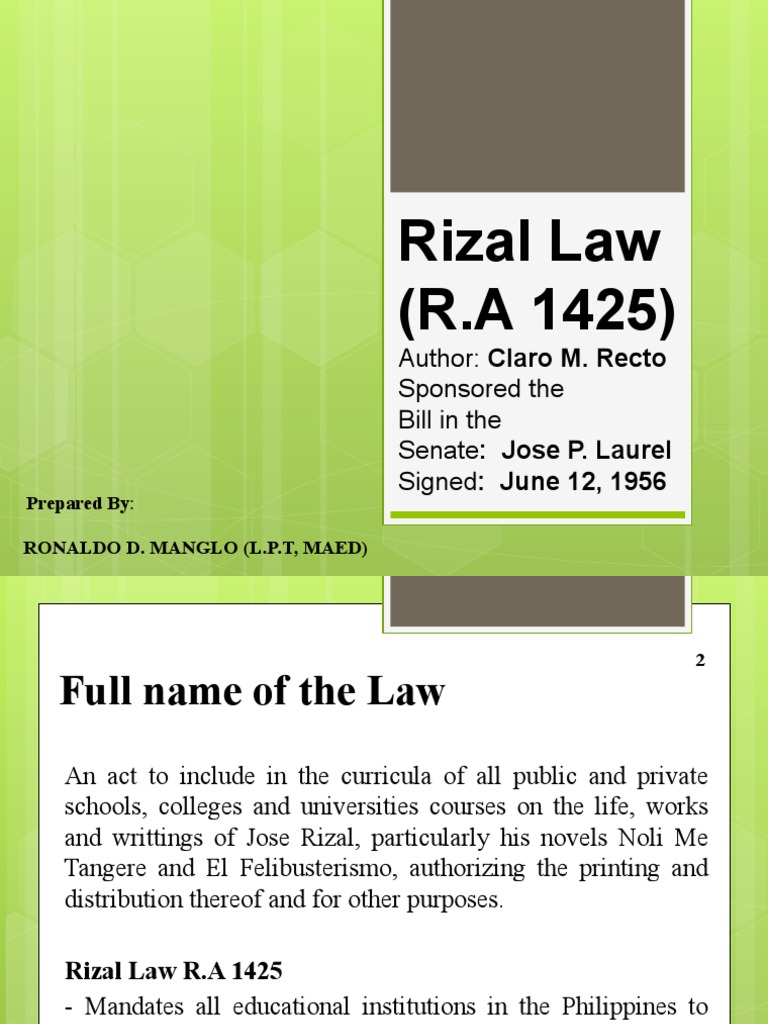 Rizal Law (R.A 1425)

Author: Claro M. Recto
Sponsored the Bill in the Senate: Jose P. Laurel
Signed: June 12, 1956

Prepared By:

RONALDO D. MANGLO (L.P.T, MAED)

2

Full name of the Law

An act to include in the curricula of all public and private schools, colleges and universities courses on the life, works and writtings of Jose Rizal, particularly his novels Noli Me Tangere and El Felibusterismo, authorizing the printing and distribution thereof and for other purposes.

Rizal Law R.A 1425

- Mandates all educational institutions in the Philippines to